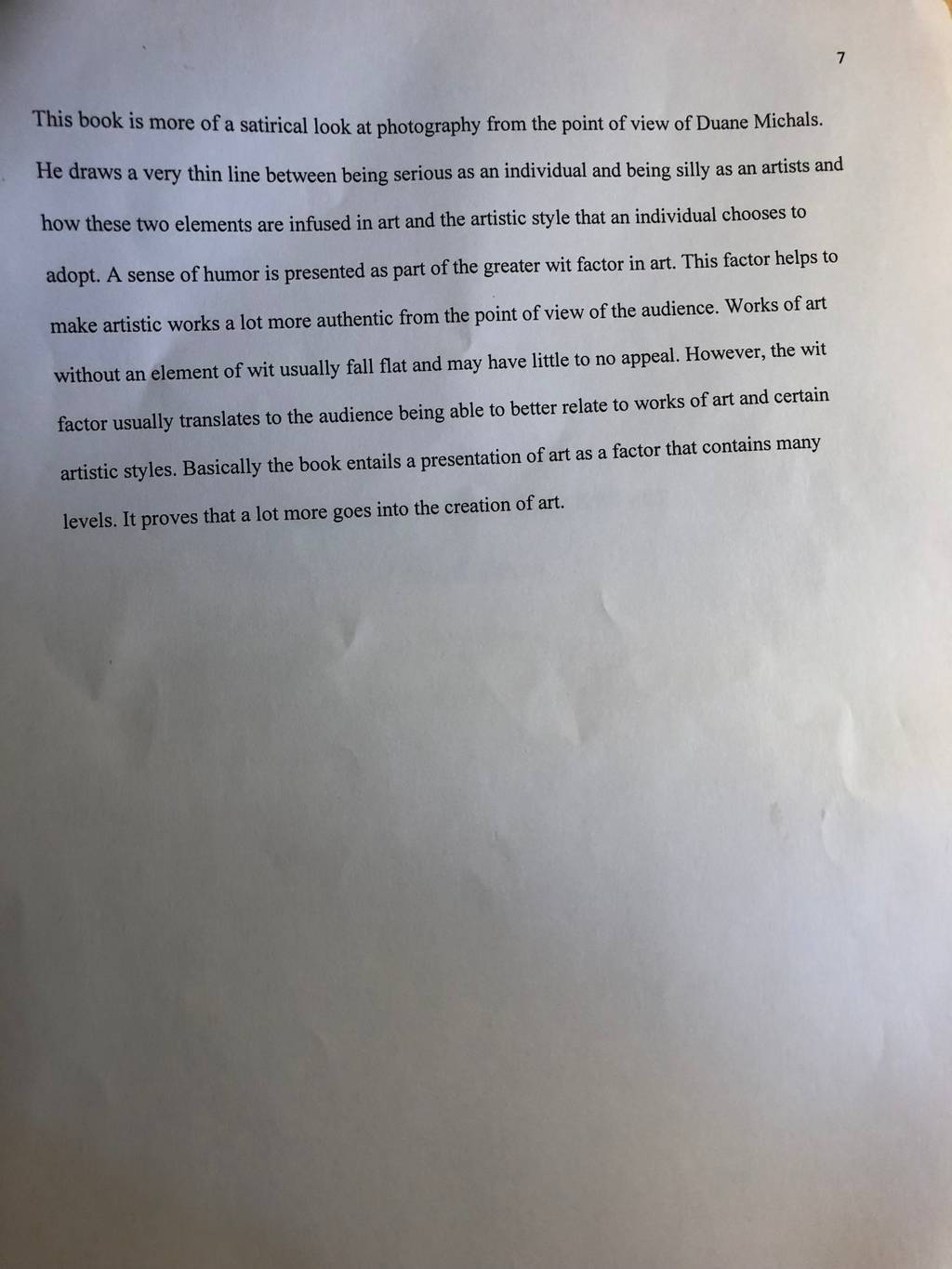 7

This book is more of a satirical look at photography from the point of view of Duane Michals. He draws a very thin line between being serious as an individual and being silly as an artists and how these two elements are infused in art and the artistic style that an individual chooses to adopt. A sense of humor is presented as part of the greater wit factor in art. This factor helps to make artistic works a lot more authentic from the point of view of the audience. Works of art without an element of wit usually fall flat and may have little to no appeal. However, the wit factor usually translates to the audience being able to better relate to works of art and certain artistic styles. Basically the book entails a presentation of art as a factor that contains many levels. It proves that a lot more goes into the creation of art.